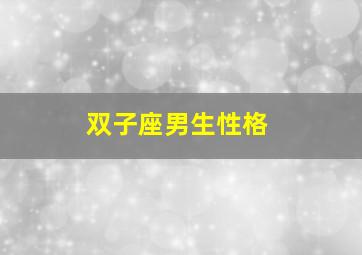 双子座男生性格